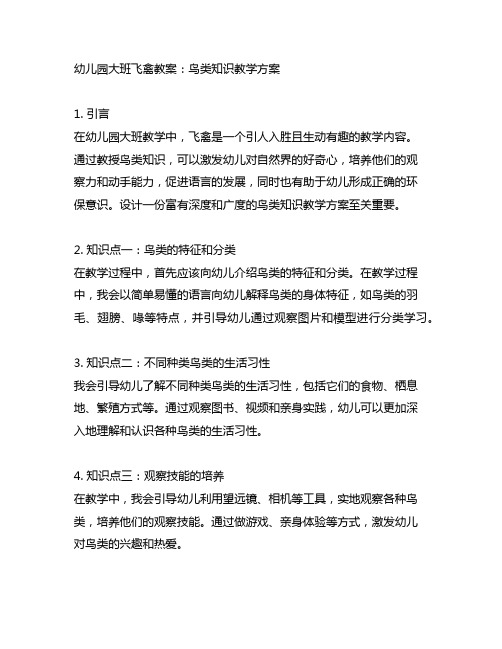 幼儿园大班飞禽教案：鸟类知识教学方案

1. 引言
在幼儿园大班教学中，飞禽是一个引人入胜且生动有趣的教学内容。通过教授鸟类知识，可以激发幼儿对自然界的好奇心，培养他们的观察力和动手能力，促进语言的发展，同时也有助于幼儿形成正确的环保意识。设计一份富有深度和广度的鸟类知识教学方案至关重要。

2. 知识点一：鸟类的特征和分类
在教学过程中，首先应该向幼儿介绍鸟类的特征和分类。在教学过程中，我会以简单易懂的语言向幼儿解释鸟类的身体特征，如鸟类的羽毛、翅膀、喙等特点，并引导幼儿通过观察图片和模型进行分类学习。

3. 知识点二：不同种类鸟类的生活习性
我会引导幼儿了解不同种类鸟类的生活习性，包括它们的食物、栖息地、繁殖方式等。通过观察图书、视频和亲身实践，幼儿可以更加深入地理解和认识各种鸟类的生活习性。

4. 知识点三：观察技能的培养
在教学中，我会引导幼儿利用望远镜、相机等工具，实地观察各种鸟类，培养他们的观察技能。通过做游戏、亲身体验等方式，激发幼儿对鸟类的兴趣和热爱。